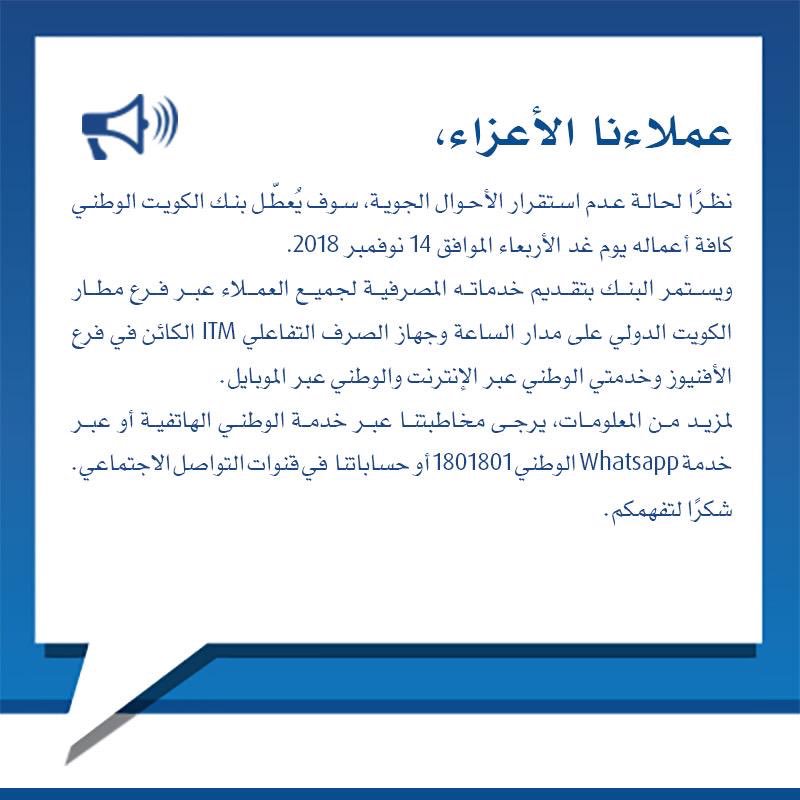 عملاءنا الأعزاء،

نظرًا لحالة عدم استقرار الأحوال الجوية، سوف يُعطّل بنك الكويت الوطني كافة أعماله يوم غد الأربعاء الموافق 14 نوفمبر 2018.
ويستمر البنك بتقديم خدماته المصرفية لجميع العملاء عبر فرع مطار الكويت الدولي على مدار الساعة وجهاز الصرف التفاعلي ITM الكائن في فرع الأفنيوز وخدمتي الوطني عبر الإنترنت والوطني عبر الموبايل.
لمزيد من المعلومات، يرجى مخاطبتنا عبر خدمة الوطني الهاتفية أو عبر خدمة Whatsapp الوطني 1801801 أو حساباتنا في قنوات التواصل الاجتماعي.
شكرًا لتفهمكم.